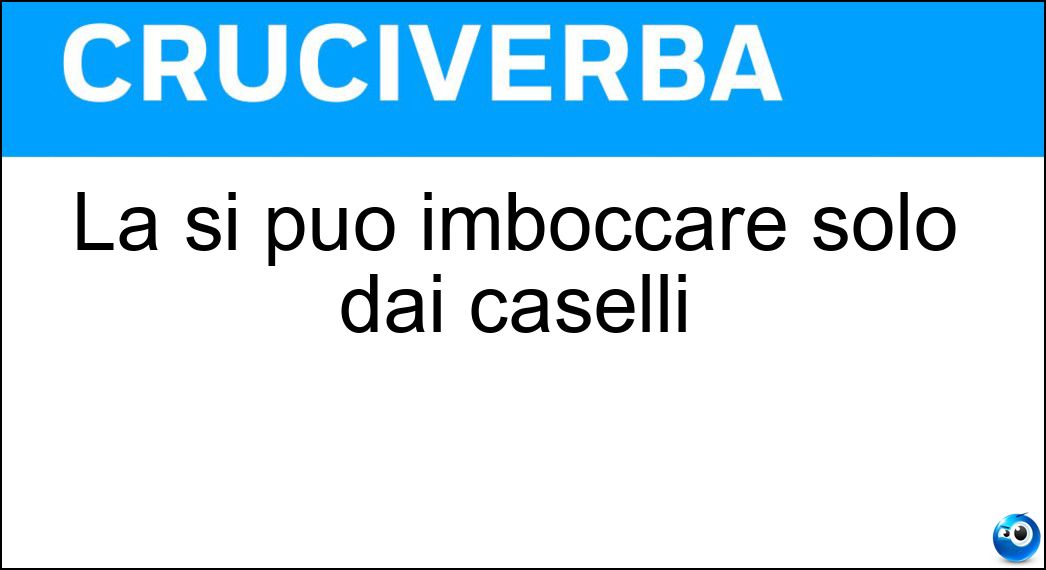 CRUCIVERBA

La si puo imboccare solo dai caselli